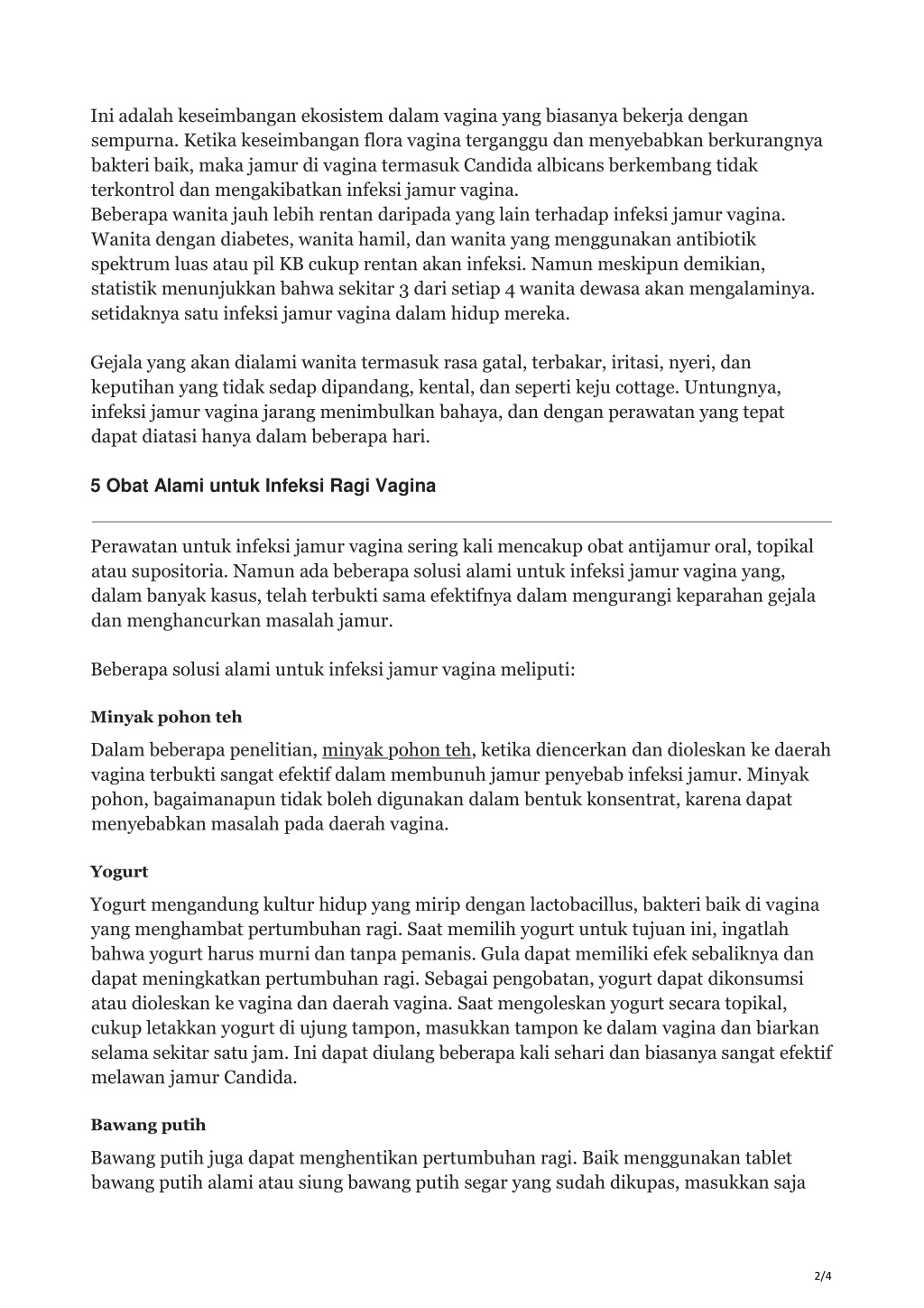 Ini adalah keseimbangan ekosistem dalam vagina yang biasanya bekerja dengan sempurna. Ketika keseimbangan flora vagina terganggu dan menyebabkan berkurangnya bakteri baik, maka jamur di vagina termasuk Candida albicans berkembang tidak terkontrol dan mengakibatkan infeksi jamur vagina.
Beberapa wanita jauh lebih rentan daripada yang lain terhadap infeksi jamur vagina. Wanita dengan diabetes, wanita hamil, dan wanita yang menggunakan antibiotik spektrum luas atau pil KB cukup rentan akan infeksi. Namun meskipun demikian, statistik menunjukkan bahwa sekitar 3 dari setiap 4 wanita dewasa akan mengalaminya. setidaknya satu infeksi jamur vagina dalam hidup mereka.

Gejala yang akan dialami wanita termasuk rasa gatal, terbakar, iritasi, nyeri, dan keputihan yang tidak sedap dipandang, kental, dan seperti keju cottage. Untungnya, infeksi jamur vagina jarang menimbulkan bahaya, dan dengan perawatan yang tepat dapat diatasi hanya dalam beberapa hari.

5 Obat Alami untuk Infeksi Ragi Vagina

Perawatan untuk infeksi jamur vagina sering kali mencakup obat antijamur oral, topikal atau supositoria. Namun ada beberapa solusi alami untuk infeksi jamur vagina yang, dalam banyak kasus, telah terbukti sama efektifnya dalam mengurangi keparahan gejala dan menghancurkan masalah jamur.

Beberapa solusi alami untuk infeksi jamur vagina meliputi:

Minyak pohon teh

Dalam beberapa penelitian, minyak pohon teh, ketika diencerkan dan dioleskan ke daerah vagina terbukti sangat efektif dalam membunuh jamur penyebab infeksi jamur. Minyak pohon, bagaimanapun tidak boleh digunakan dalam bentuk konsentrat, karena dapat menyebabkan masalah pada daerah vagina.

Yogurt

Yogurt mengandung kultur hidup yang mirip dengan lactobacillus, bakteri baik di vagina yang menghambat pertumbuhan ragi. Saat memilih yogurt untuk tujuan ini, ingatlah bahwa yogurt harus murni dan tanpa pemanis. Gula dapat memiliki efek sebaliknya dan dapat meningkatkan pertumbuhan ragi. Sebagai pengobatan, yogurt dapat dikonsumsi atau dioleskan ke vagina dan daerah vagina. Saat mengoleskan yogurt secara topikal, cukup letakkan yogurt di ujung tampon, masukkan tampon ke dalam vagina dan biarkan selama sekitar satu jam. Ini dapat diulang beberapa kali sehari dan biasanya sangat efektif melawan jamur Candida.

Bawang putih

Bawang putih juga dapat menghentikan pertumbuhan ragi. Baik menggunakan tablet bawang putih alami atau siung bawang putih segar yang sudah dikupas, masukkan saja

2/4